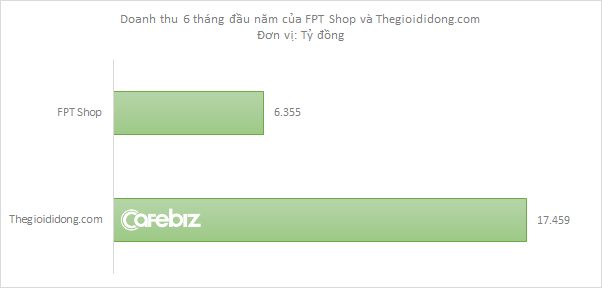 Doanh thu 6 tháng đầu năm của FPT Shop và Thegioididong.com
Đơn vị: Tỷ đồng

FPT Shop

6.355

Thegioididong.com

Cafebiz

17.459